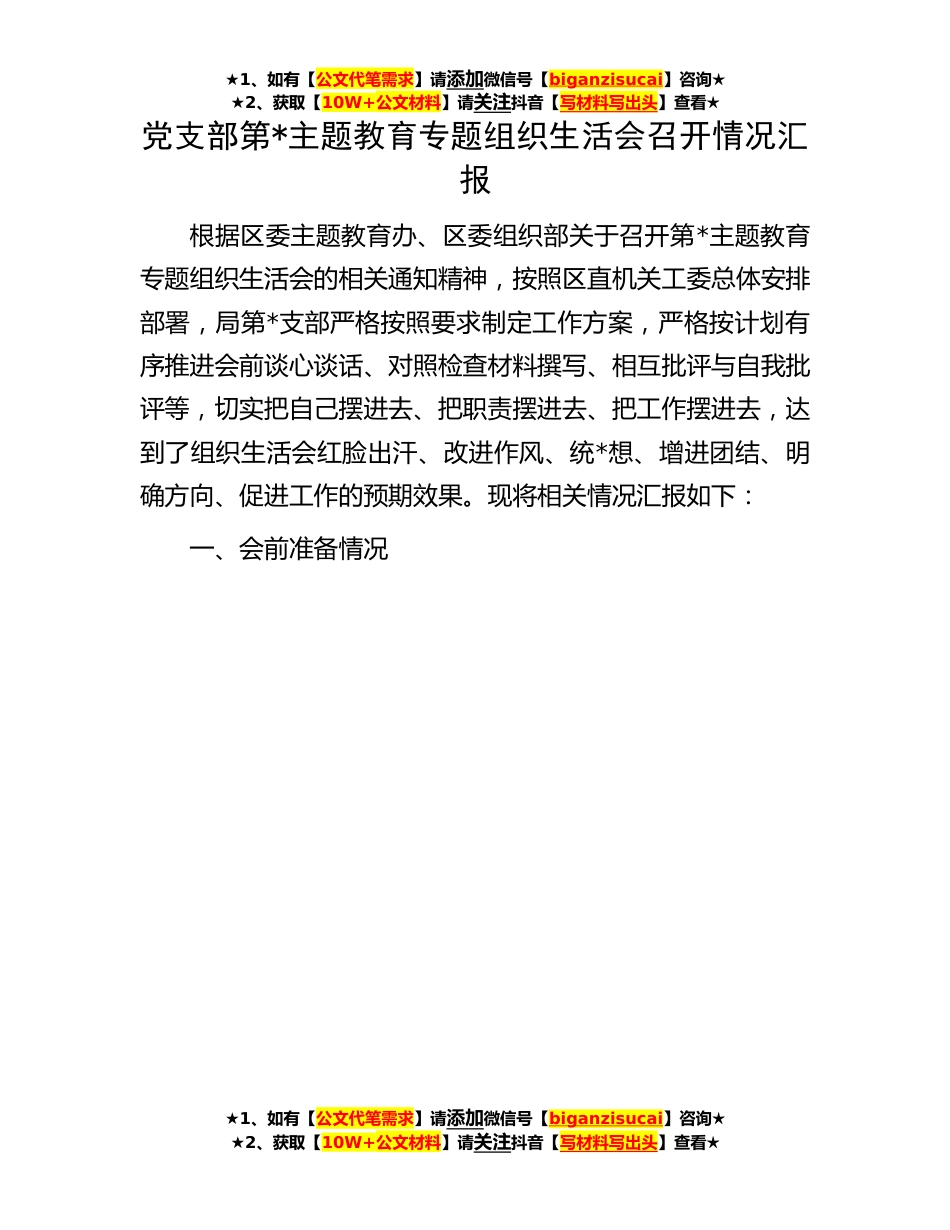 ★1、如有【公文代笔需求】请添加微信号【biganzisucai】咨询★
★2、获取【10W+公文材料】请关注抖音【写材料写出头】查看★

党支部第*主题教育专题组织生活会召开情况汇报

根据区委主题教育办、区委组织部关于召开第*主题教育专题组织生活会的相关通知精神，按照区直机关工委总体安排部署，局第*支部严格按照要求制定工作方案，严格按计划有序推进会前谈心谈话、对照检查材料撰写、相互批评与自我批评等，切实把自己摆进去、把职责摆进去、把工作摆进去，达到了组织生活会红脸出汗、改进作风、统*想、增进团结、明确方向、促进工作的预期效果。现将相关情况汇报如下：

一、会前准备情况

★1、如有【公文代笔需求】请添加微信号【biganzisucai】咨询★
★2、获取【10W+公文材料】请关注抖音【写材料写出头】查看★